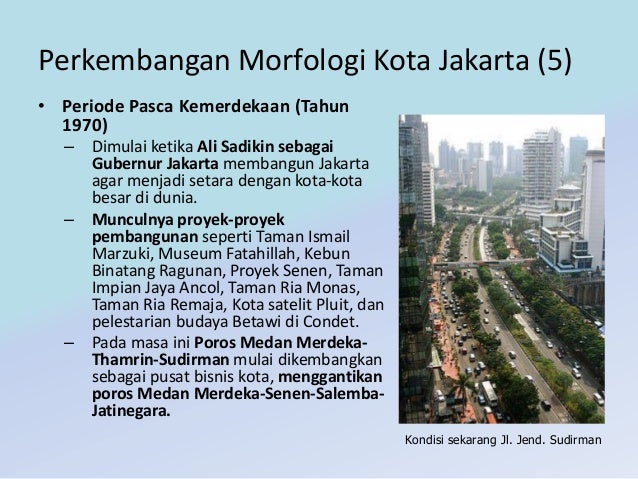 Perkembangan Morfologi Kota Jakarta (5)

• Periode Pasca Kemerdekaan (Tahun 1970)

– Dimulai ketika Ali Sadikin sebagai Gubernur Jakarta membangun Jakarta agar menjadi setara dengan kota-kota besar di dunia.

– Munculnya proyek-proyek pembangunan seperti Taman Ismail Marzuki, Museum Fatahillah, Kebun Binatang Ragunan, Proyek Senen, Taman Impian Jaya Ancol, Taman Ria Monas, Taman Ria Remaja, Kota satelit Pluit, dan pelestarian budaya Betawi di Condet.

– Pada masa ini Poros Medan Merdeka-Thamrin-Sudirman mulai dikembangkan sebagai pusat bisnis kota, menggantikan poros Medan Merdeka-Senen-Salemba-Jatinegara.

Kondisi sekarang Jl. Jend. Sudirman